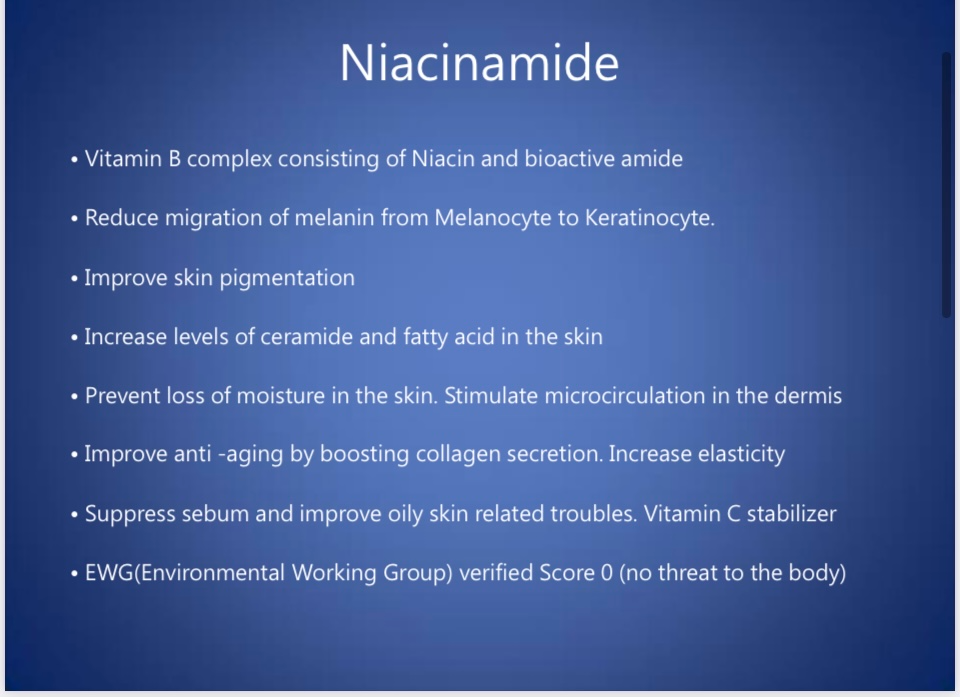 Niacinamide

• Vitamin B complex consisting of Niacin and bioactive amide

• Reduce migration of melanin from Melanocyte to Keratinocyte.

• Improve skin pigmentation

• Increase levels of ceramide and fatty acid in the skin

• Prevent loss of moisture in the skin. Stimulate microcirculation in the dermis

• Improve anti -aging by boosting collagen secretion. Increase elasticity

• Suppress sebum and improve oily skin related troubles. Vitamin C stabilizer

• EWG(Environmental Working Group) verified Score 0 (no threat to the body)